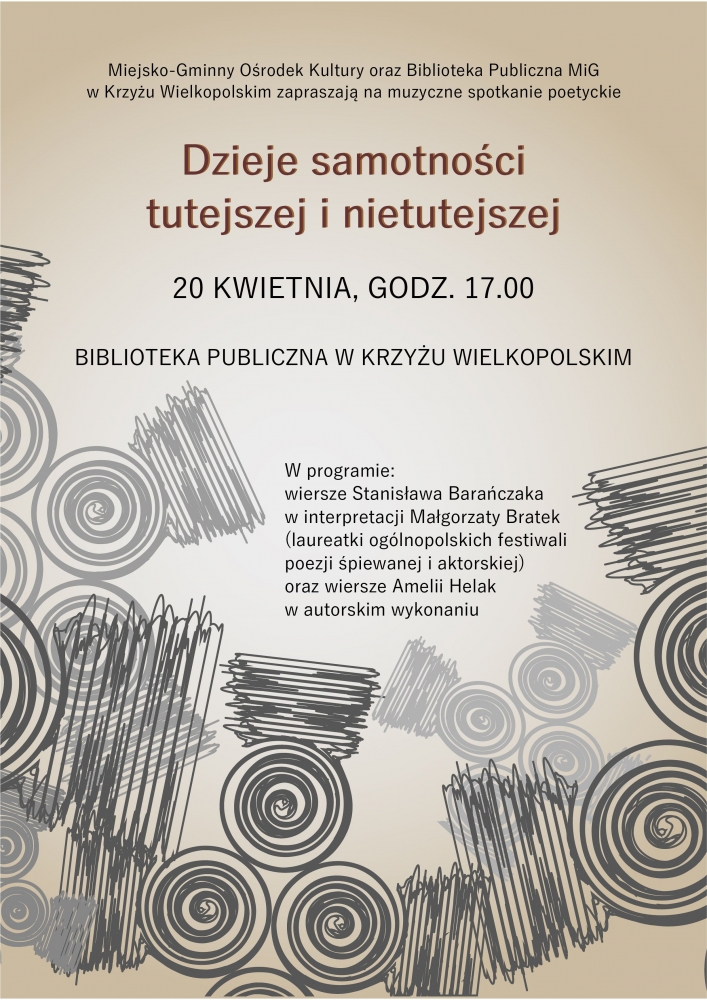 Miejsko-Gminny Ośrodek Kultury oraz Biblioteka Publiczna MiG w Krzyżu Wielkopolskim zapraszają na muzyczne spotkanie poetyckie

Dzieje samotności tutejszej i nietutejszej

20 KWIETNIA, GODZ. 17.00

BIBLIOTEKA PUBLICZNA W KRZYŻU WIELKOPOLSKIM

W programie:
wiersze Stanisława Barańczaka w interpretacji Małgorzaty Bratek (laureatki ogólnopolskich festiwali poezji śpiewanej i aktorskiej) oraz wiersze Amelii Helak w autorskim wykonaniu